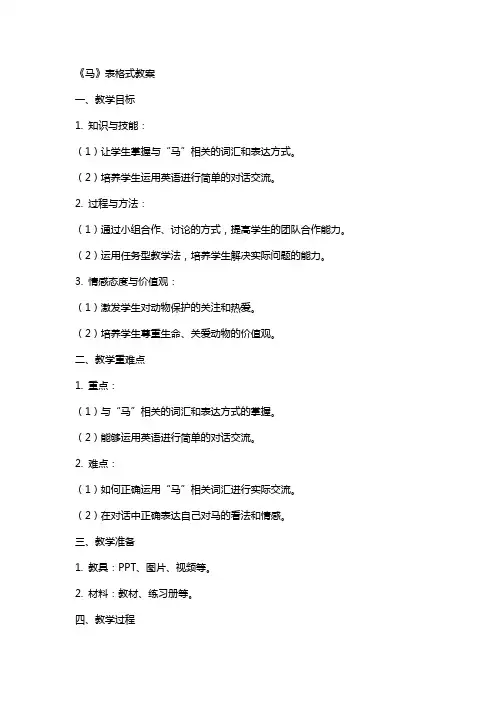 《马》表格式教案

一、教学目标

1. 知识与技能：

（1）让学生掌握与“马”相关的词汇和表达方式。

（2）培养学生运用英语进行简单的对话交流。

2. 过程与方法：

（1）通过小组合作、讨论的方式，提高学生的团队合作能力。

（2）运用任务型教学法，培养学生解决实际问题的能力。

3. 情感态度与价值观：

（1）激发学生对动物保护的关注和热爱。

（2）培养学生尊重生命、关爱动物的价值观。

二、教学重难点

1. 重点：

（1）与“马”相关的词汇和表达方式的掌握。

（2）能够运用英语进行简单的对话交流。

2. 难点：

（1）如何正确运用“马”相关词汇进行实际交流。

（2）在对话中正确表达自己对马的看法和情感。

三、教学准备

1. 教具：PPT、图片、视频等。

2. 材料：教材、练习册等。

四、教学过程